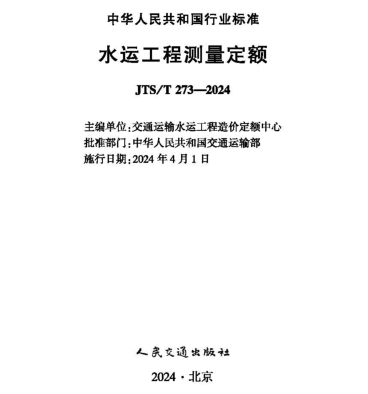 中华人民共和国行业标准

水运工程测量定额

JTS/T 273—2024

主编单位：交通运输水运工程造价定额中心
批准部门：中华人民共和国交通运输部
施行日期：2024 年 4 月 1 日

人民交通出版社

2024 · 北京